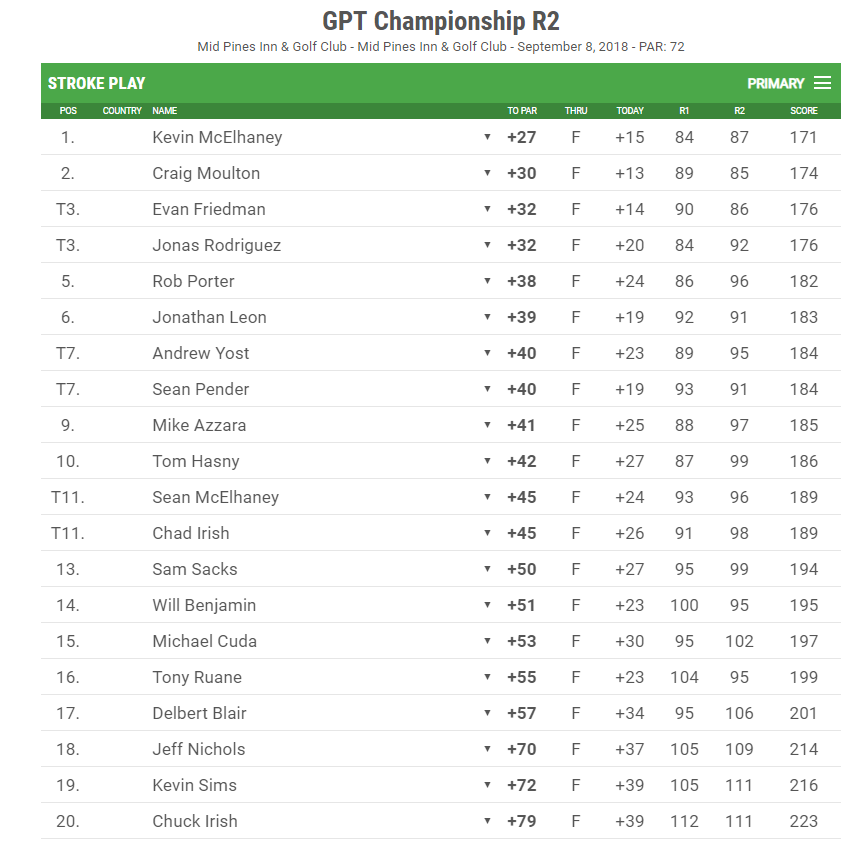 GPT Championship R2

Mid Pines Inn & Golf Club - Mid Pines Inn & Golf Club - September 8, 2018 - PAR: 72

STROKE PLAY PRIMARY

| POS | COUNTRY | NAME | TO PAR | THRU | TODAY | R1 | R2 | SCORE |
|---|---|---|---|---|---|---|---|---|
| 1. | | Kevin McElhaney | +27 | F | +15 | 84 | 87 | 171 |
| 2. | | Craig Moulton | +30 | F | +13 | 89 | 85 | 174 |
| T3. | | Evan Friedman | +32 | F | +14 | 90 | 86 | 176 |
| T3. | | Jonas Rodriguez | +32 | F | +20 | 84 | 92 | 176 |
| 5. | | Rob Porter | +38 | F | +24 | 86 | 96 | 182 |
| 6. | | Jonathan Leon | +39 | F | +19 | 92 | 91 | 183 |
| T7. | | Andrew Yost | +40 | F | +23 | 89 | 95 | 184 |
| T7. | | Sean Pender | +40 | F | +19 | 93 | 91 | 184 |
| 9. | | Mike Azzara | +41 | F | +25 | 88 | 97 | 185 |
| 10. | | Tom Hasny | +42 | F | +27 | 87 | 99 | 186 |
| T11. | | Sean McElhaney | +45 | F | +24 | 93 | 96 | 189 |
| T11. | | Chad Irish | +45 | F | +26 | 91 | 98 | 189 |
| 13. | | Sam Sacks | +50 | F | +27 | 95 | 99 | 194 |
| 14. | | Will Benjamin | +51 | F | +23 | 100 | 95 | 195 |
| 15. | | Michael Cuda | +53 | F | +30 | 95 | 102 | 197 |
| 16. | | Tony Ruane | +55 | F | +23 | 104 | 95 | 199 |
| 17. | | Delbert Blair | +57 | F | +34 | 95 | 106 | 201 |
| 18. | | Jeff Nichols | +70 | F | +37 | 105 | 109 | 214 |
| 19. | | Kevin Sims | +72 | F | +39 | 105 | 111 | 216 |
| 20. | | Chuck Irish | +79 | F | +39 | 112 | 111 | 223 |